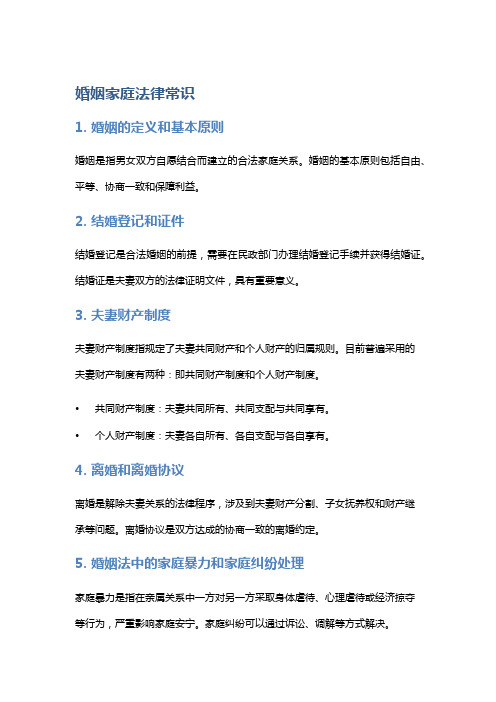 婚姻家庭法律常识

1. 婚姻的定义和基本原则

婚姻是指男女双方自愿结合而建立的合法家庭关系。婚姻的基本原则包括自由、平等、协商一致和保障利益。

2. 结婚登记和证件

结婚登记是合法婚姻的前提，需要在民政部门办理结婚登记手续并获得结婚证。结婚证是夫妻双方的法律证明文件，具有重要意义。

3. 夫妻财产制度

夫妻财产制度指规定了夫妻共同财产和个人财产的归属规则。目前普遍采用的夫妻财产制度有两种：即共同财产制度和个人财产制度。

• 共同财产制度：夫妻共同所有、共同支配与共同享有。

• 个人财产制度：夫妻各自所有、各自支配与各自享有。

4. 离婚和离婚协议

离婚是解除夫妻关系的法律程序，涉及到夫妻财产分割、子女抚养权和财产继承等问题。离婚协议是双方达成的协商一致的离婚约定。

5. 婚姻法中的家庭暴力和家庭纠纷处理

家庭暴力是指在亲属关系中一方对另一方采取身体虐待、心理虐待或经济掠夺等行为，严重影响家庭安宁。家庭纠纷可以通过诉讼、调解等方式解决。